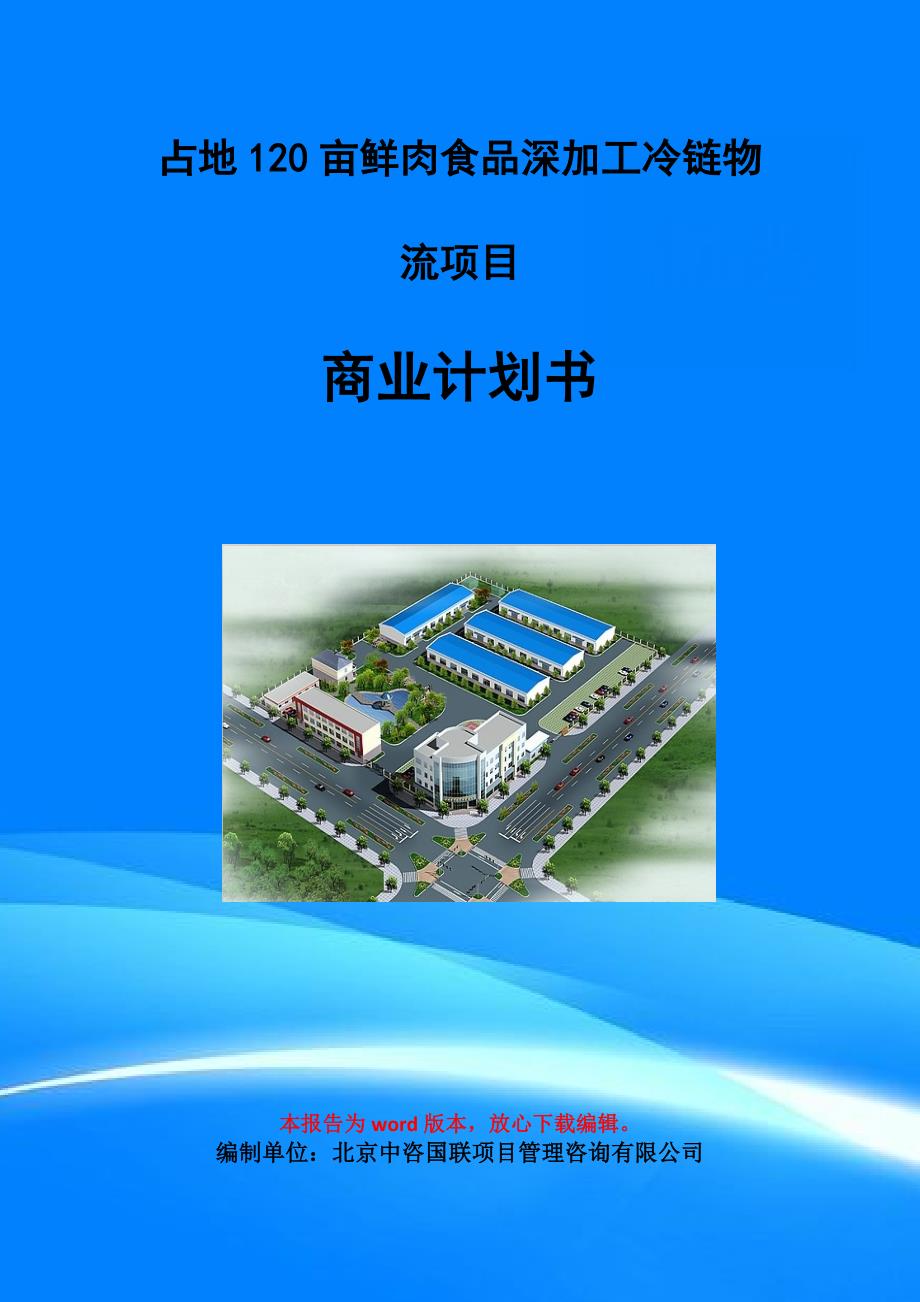 占地120亩鲜肉食品深加工冷链物流项目

商业计划书

本报告为word版本，放心下载编辑。
编制单位：北京中咨国联项目管理咨询有限公司